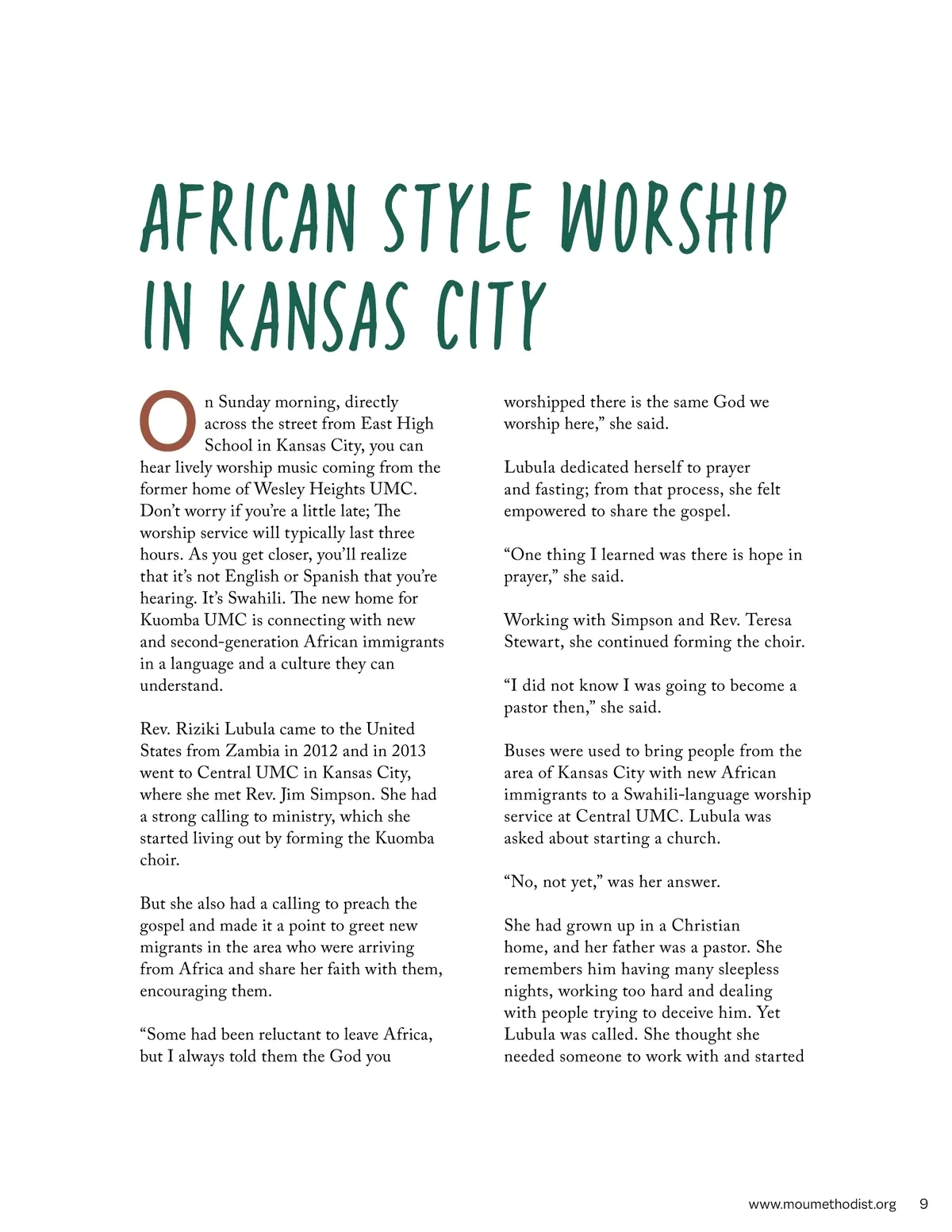 AFRICAN STYLE WORSHIP IN KANSAS CITY

On Sunday morning, directly across the street from East High School in Kansas City, you can hear lively worship music coming from the former home of Wesley Heights UMC. Don't worry if you're a little late; The worship service will typically last three hours. As you get closer, you'll realize that it's not English or Spanish that you're hearing. It's Swahili. The new home for Kuomba UMC is connecting with new and second-generation African immigrants in a language and a culture they can understand.

Rev. Riziki Lubula came to the United States from Zambia in 2012 and in 2013 went to Central UMC in Kansas City, where she met Rev. Jim Simpson. She had a strong calling to ministry, which she started living out by forming the Kuomba choir.

But she also had a calling to preach the gospel and made it a point to greet new migrants in the area who were arriving from Africa and share her faith with them, encouraging them.

"Some had been reluctant to leave Africa, but I always told them the God you worshipped there is the same God we worship here," she said.

Lubula dedicated herself to prayer and fasting; from that process, she felt empowered to share the gospel.

"One thing I learned was there is hope in prayer," she said.

Working with Simpson and Rev. Teresa Stewart, she continued forming the choir.

"I did not know I was going to become a pastor then," she said.

Buses were used to bring people from the area of Kansas City with new African immigrants to a Swahili-language worship service at Central UMC. Lubula was asked about starting a church.

"No, not yet," was her answer.

She had grown up in a Christian home, and her father was a pastor. She remembers him having many sleepless nights, working too hard and dealing with people trying to deceive him. Yet Lubula was called. She thought she needed someone to work with and started

www.moumethodist.org 9